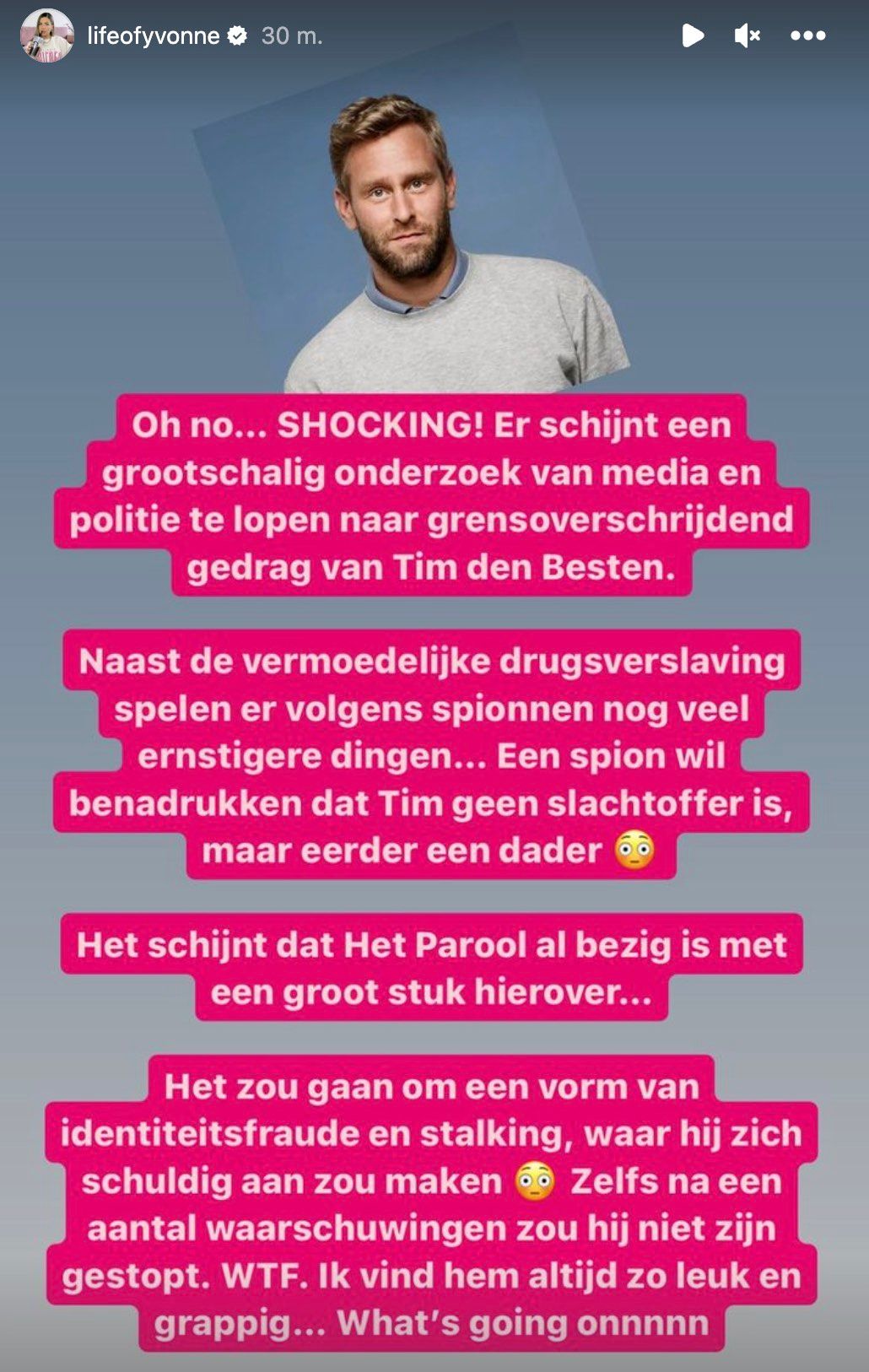 lifeofyvonne 30 m.

Oh no... SHOCKING! Er schijnt een grootschalig onderzoek van media en politie te lopen naar grensoverschrijdend gedrag van Tim den Besten.

Naast de vermoedelijke drugsverslaving spelen er volgens spionnen nog veel ernstigere dingen... Een spion wil benadrukken dat Tim geen slachtoffer is, maar eerder een dader 😳

Het schijnt dat Het Parool al bezig is met een groot stuk hierover...

Het zou gaan om een vorm van identiteitsfraude en stalking, waar hij zich schuldig aan zou maken 😳 Zelfs na een aantal waarschuwingen zou hij niet zijn gestopt. WTF. Ik vind hem altijd zo leuk en grappig... What's going onnnnn